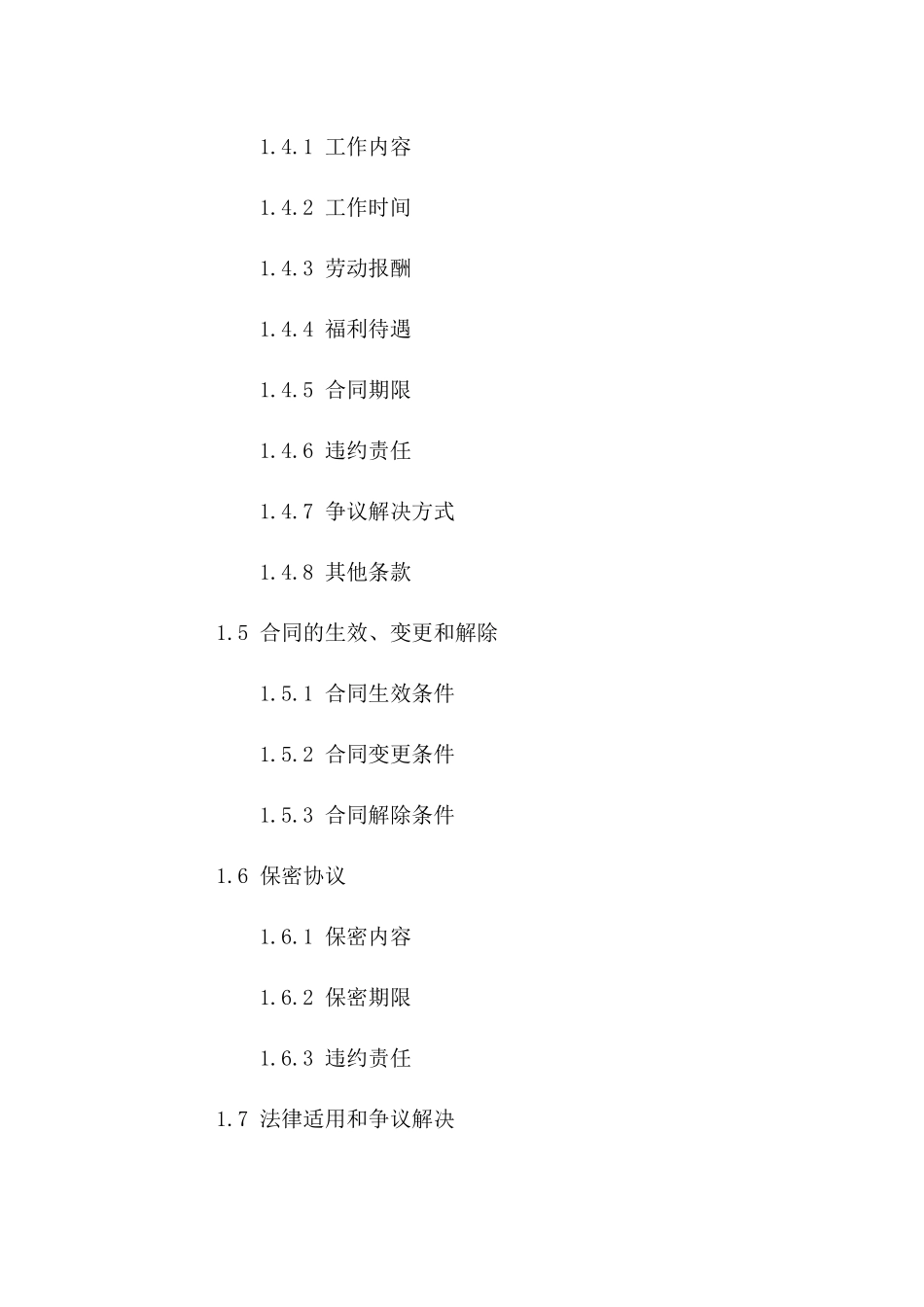 1.4.1 工作内容

1.4.2 工作时间

1.4.3 劳动报酬

1.4.4 福利待遇

1.4.5 合同期限

1.4.6 违约责任

1.4.7 争议解决方式

1.4.8 其他条款

1.5 合同的生效、变更和解除

1.5.1 合同生效条件

1.5.2 合同变更条件

1.5.3 合同解除条件

1.6 保密协议

1.6.1 保密内容

1.6.2 保密期限

1.6.3 违约责任

1.7 法律适用和争议解决